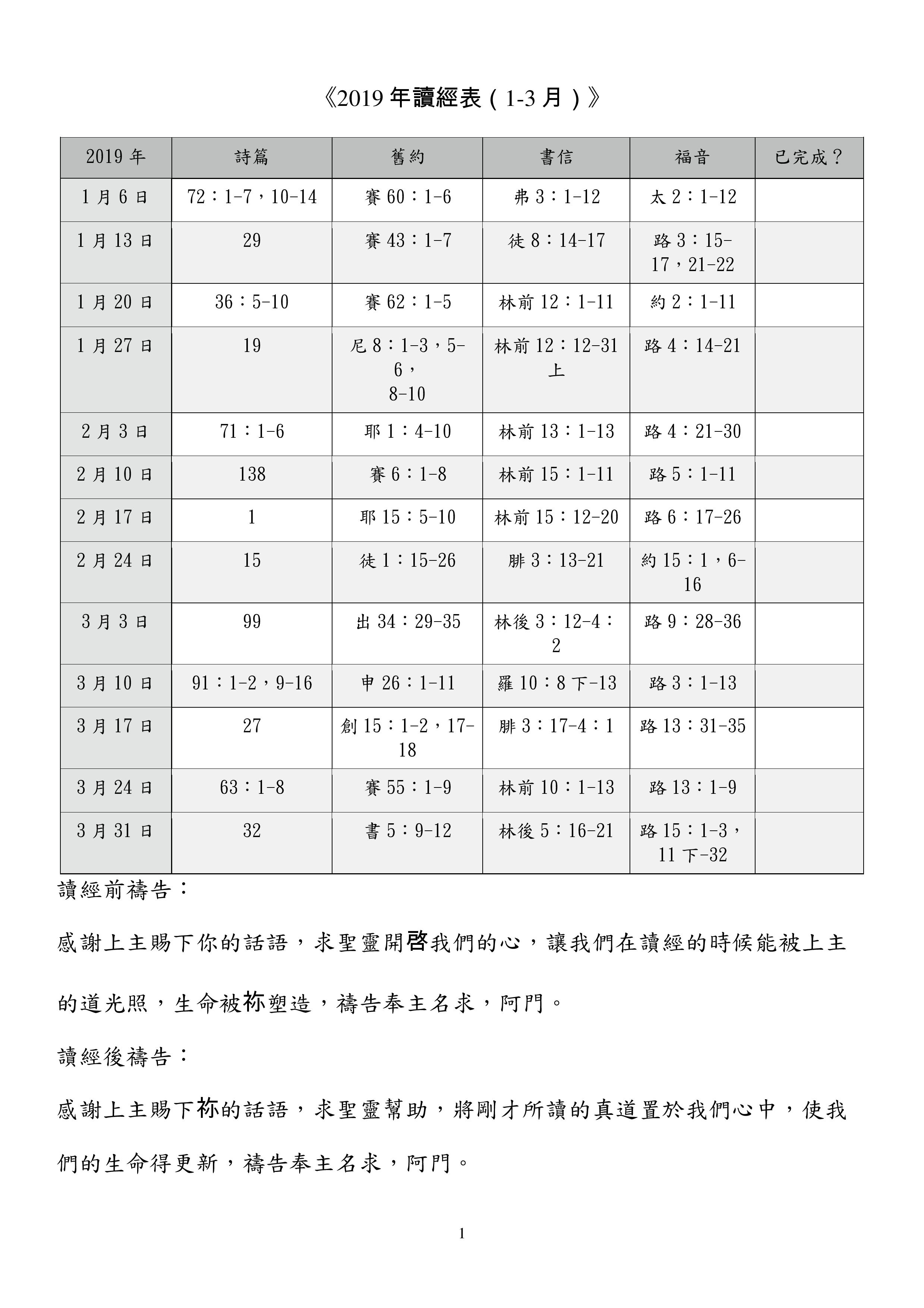 《2019 年讀經表（1-3 月）》

| 2019 年 | 詩篇 | 舊約 | 書信 | 福音 | 已完成？ |
|---|---|---|---|---|---|
| 1 月 6 日 | 72：1-7，10-14 | 賽 60：1-6 | 弗 3：1-12 | 太 2：1-12 | |
| 1 月 13 日 | 29 | 賽 43：1-7 | 徒 8：14-17 | 路 3：15-17，21-22 | |
| 1 月 20 日 | 36：5-10 | 賽 62：1-5 | 林前 12：1-11 | 約 2：1-11 | |
| 1 月 27 日 | 19 | 尼 8：1-3，5-6，8-10 | 林前 12：12-31 上 | 路 4：14-21 | |
| 2 月 3 日 | 71：1-6 | 耶 1：4-10 | 林前 13：1-13 | 路 4：21-30 | |
| 2 月 10 日 | 138 | 賽 6：1-8 | 林前 15：1-11 | 路 5：1-11 | |
| 2 月 17 日 | 1 | 耶 15：5-10 | 林前 15：12-20 | 路 6：17-26 | |
| 2 月 24 日 | 15 | 徒 1：15-26 | 腓 3：13-21 | 約 15：1，6-16 | |
| 3 月 3 日 | 99 | 出 34：29-35 | 林後 3：12-4：2 | 路 9：28-36 | |
| 3 月 10 日 | 91：1-2，9-16 | 申 26：1-11 | 羅 10：8 下-13 | 路 3：1-13 | |
| 3 月 17 日 | 27 | 創 15：1-2，17-18 | 腓 3：17-4：1 | 路 13：31-35 | |
| 3 月 24 日 | 63：1-8 | 賽 55：1-9 | 林前 10：1-13 | 路 13：1-9 | |
| 3 月 31 日 | 32 | 書 5：9-12 | 林後 5：16-21 | 路 15：1-3，11 下-32 | |

讀經前禱告：

感謝上主賜下你的話語，求聖靈開啓我們的心，讓我們在讀經的時候能被上主的道光照，生命被祢塑造，禱告奉主名求，阿門。

讀經後禱告：

感謝上主賜下祢的話語，求聖靈幫助，將剛才所讀的真道置於我們心中，使我們的生命得更新，禱告奉主名求，阿門。

1